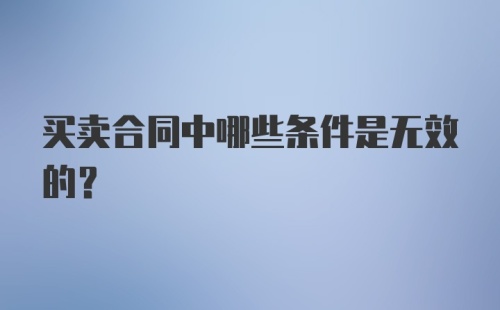 买卖合同中哪些条件是无效的?